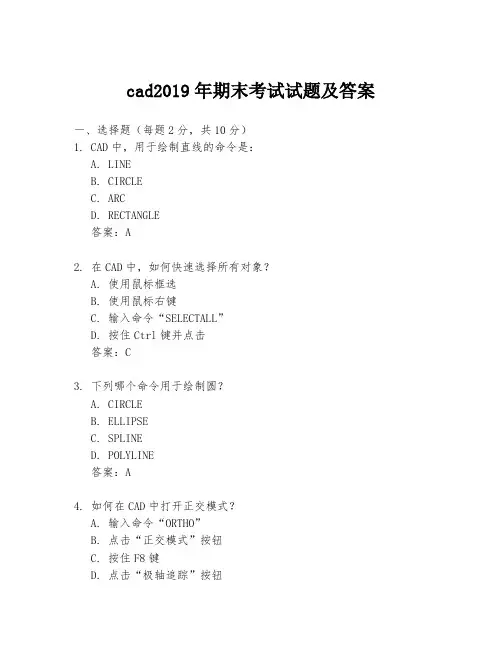 cad2019 年期末考试试题及答案

一、选择题（每题 2 分，共 10 分）

1. CAD 中，用于绘制直线的命令是：

A. LINE

B. CIRCLE

C. ARC

D. RECTANGLE

答案：A

2. 在 CAD 中，如何快速选择所有对象？

A. 使用鼠标框选

B. 使用鼠标右键

C. 输入命令“SELECTALL”

D. 按住 Ctrl 键并点击

答案：C

3. 下列哪个命令用于绘制圆？

A. CIRCLE

B. ELLIPSE

C. SPLINE

D. POLYLINE

答案：A

4. 如何在 CAD 中打开正交模式？

A. 输入命令“ORTHO”

B. 点击“正交模式”按钮

C. 按住 F8 键

D. 点击“极轴追踪”按钮